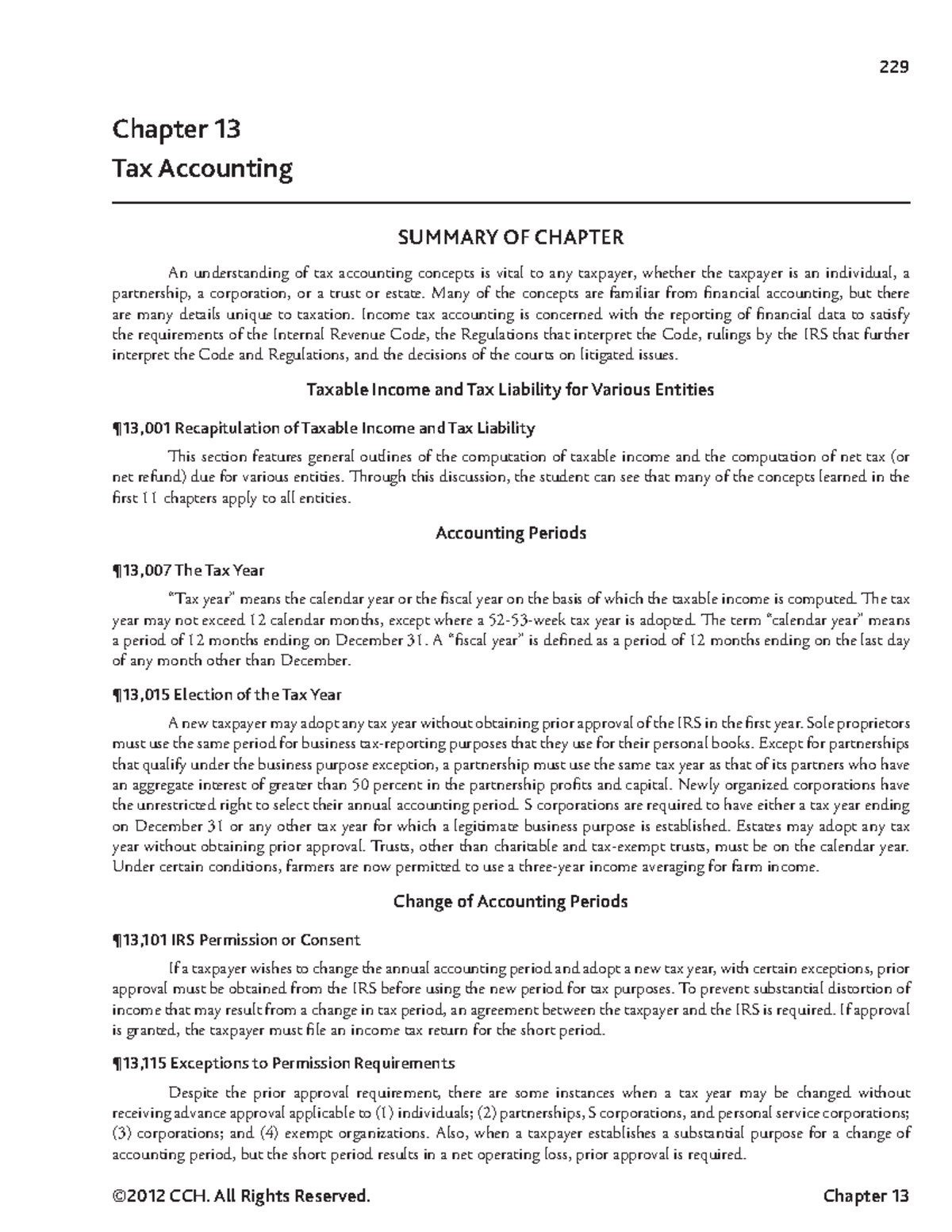 229

Chapter 13
Tax Accounting

SUMMARY OF CHAPTER

An understanding of tax accounting concepts is vital to any taxpayer, whether the taxpayer is an individual, a partnership, a corporation, or a trust or estate. Many of the concepts are familiar from financial accounting, but there are many details unique to taxation. Income tax accounting is concerned with the reporting of financial data to satisfy the requirements of the Internal Revenue Code, the Regulations that interpret the Code, rulings by the IRS that further interpret the Code and Regulations, and the decisions of the courts on litigated issues.

Taxable Income and Tax Liability for Various Entities

¶13,001 Recapitulation of Taxable Income and Tax Liability

This section features general outlines of the computation of taxable income and the computation of net tax (or net refund) due for various entities. Through this discussion, the student can see that many of the concepts learned in the first 11 chapters apply to all entities.

Accounting Periods

¶13,007 The Tax Year

"Tax year" means the calendar year or the fiscal year on the basis of which the taxable income is computed. The tax year may not exceed 12 calendar months, except where a 52-53-week tax year is adopted. The term "calendar year" means a period of 12 months ending on December 31. A "fiscal year" is defined as a period of 12 months ending on the last day of any month other than December.

¶13,015 Election of the Tax Year

A new taxpayer may adopt any tax year without obtaining prior approval of the IRS in the first year. Sole proprietors must use the same period for business tax-reporting purposes that they use for their personal books. Except for partnerships that qualify under the business purpose exception, a partnership must use the same tax year as that of its partners who have an aggregate interest of greater than 50 percent in the partnership profits and capital. Newly organized corporations have the unrestricted right to select their annual accounting period. S corporations are required to have either a tax year ending on December 31 or any other tax year for which a legitimate business purpose is established. Estates may adopt any tax year without obtaining prior approval. Trusts, other than charitable and tax-exempt trusts, must be on the calendar year. Under certain conditions, farmers are now permitted to use a three-year income averaging for farm income.

Change of Accounting Periods

¶13,101 IRS Permission or Consent

If a taxpayer wishes to change the annual accounting period and adopt a new tax year, with certain exceptions, prior approval must be obtained from the IRS before using the new period for tax purposes. To prevent substantial distortion of income that may result from a change in tax period, an agreement between the taxpayer and the IRS is required. If approval is granted, the taxpayer must file an income tax return for the short period.

¶13,115 Exceptions to Permission Requirements

Despite the prior approval requirement, there are some instances when a tax year may be changed without receiving advance approval applicable to (1) individuals; (2) partnerships, S corporations, and personal service corporations; (3) corporations; and (4) exempt organizations. Also, when a taxpayer establishes a substantial purpose for a change of accounting period, but the short period results in a net operating loss, prior approval is required.

©2012 CCH. All Rights Reserved.
Chapter 13